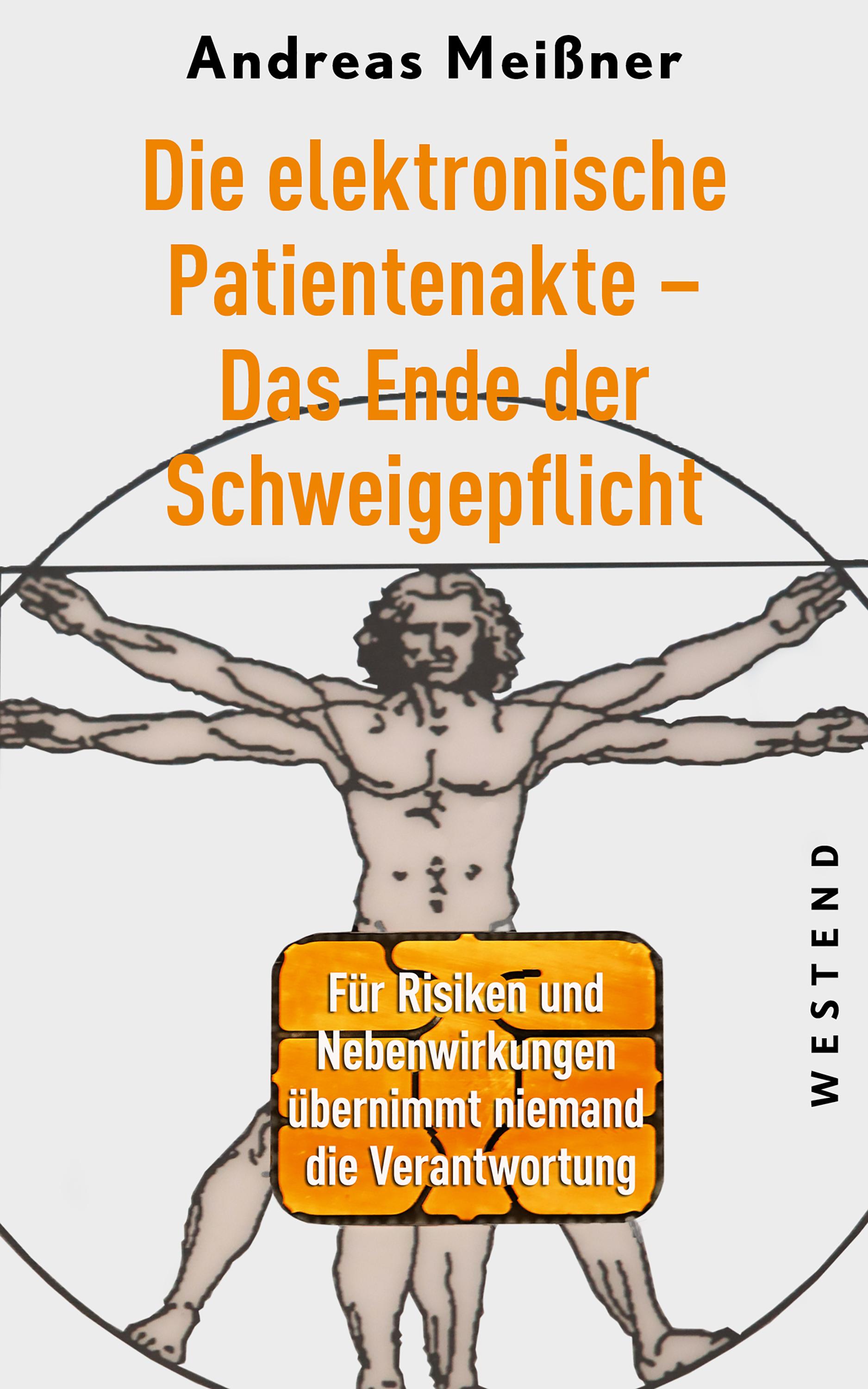 Andreas Meißner

Die elektronische Patientenakte – Das Ende der Schweigepflicht

Für Risiken und Nebenwirkungen übernimmt niemand die Verantwortung

WESTEND